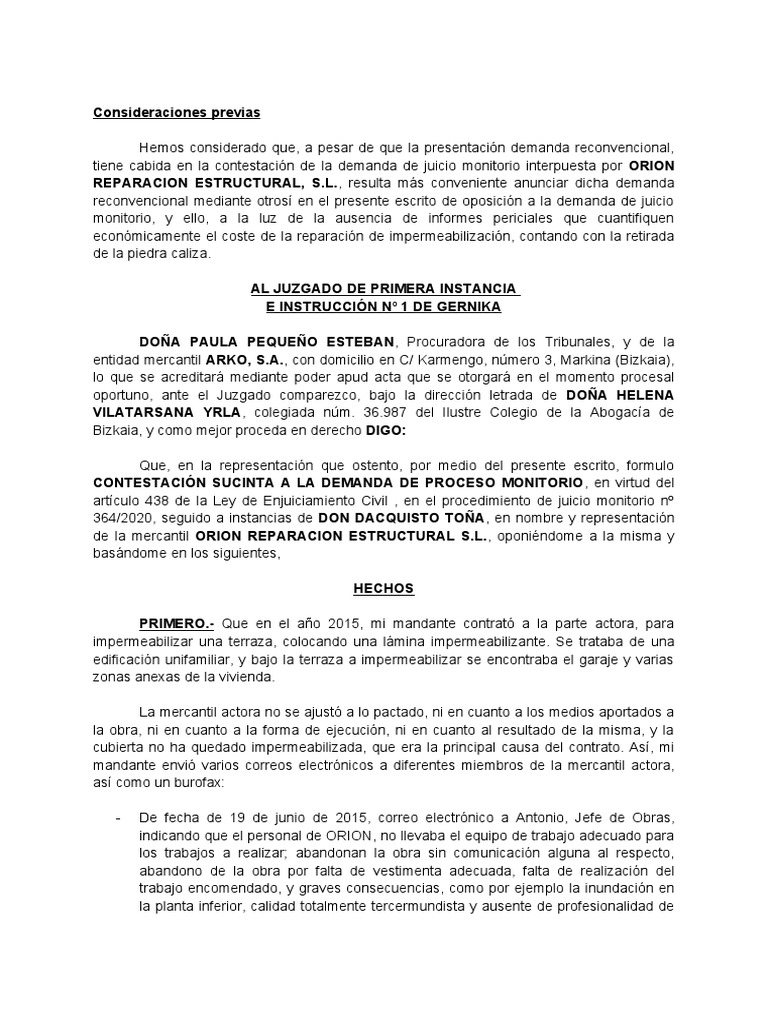 Consideraciones previas

Hemos considerado que, a pesar de que la presentación demanda reconvencional, tiene cabida en la contestación de la demanda de juicio monitorio interpuesta por ORION REPARACION ESTRUCTURAL, S.L., resulta más conveniente anunciar dicha demanda reconvencional mediante otrosí en el presente escrito de oposición a la demanda de juicio monitorio, y ello, a la luz de la ausencia de informes periciales que cuantifiquen económicamente el coste de la reparación de impermeabilización, contando con la retirada de la piedra caliza.

AL JUZGADO DE PRIMERA INSTANCIA
E INSTRUCCIÓN Nº 1 DE GERNIKA

DOÑA PAULA PEQUEÑO ESTEBAN, Procuradora de los Tribunales, y de la entidad mercantil ARKO, S.A., con domicilio en C/ Karmengo, número 3, Markina (Bizkaia), lo que se acreditará mediante poder apud acta que se otorgará en el momento procesal oportuno, ante el Juzgado comparezco, bajo la dirección letrada de DOÑA HELENA VILATARSANA YRLA, colegiada núm. 36.987 del Ilustre Colegio de la Abogacía de Bizkaia, y como mejor proceda en derecho DIGO:

Que, en la representación que ostento, por medio del presente escrito, formulo CONTESTACIÓN SUCINTA A LA DEMANDA DE PROCESO MONITORIO, en virtud del artículo 438 de la Ley de Enjuiciamiento Civil , en el procedimiento de juicio monitorio nº 364/2020, seguido a instancias de DON DACQUISTO TOÑA, en nombre y representación de la mercantil ORION REPARACION ESTRUCTURAL S.L., oponiéndome a la misma y basándome en los siguientes,

HECHOS

PRIMERO.- Que en el año 2015, mi mandante contrató a la parte actora, para impermeabilizar una terraza, colocando una lámina impermeabilizante. Se trataba de una edificación unifamiliar, y bajo la terraza a impermeabilizar se encontraba el garaje y varias zonas anexas de la vivienda.

La mercantil actora no se ajustó a lo pactado, ni en cuanto a los medios aportados a la obra, ni en cuanto a la forma de ejecución, ni en cuanto al resultado de la misma, y la cubierta no ha quedado impermeabilizada, que era la principal causa del contrato. Así, mi mandante envió varios correos electrónicos a diferentes miembros de la mercantil actora, así como un burofax:

- De fecha de 19 de junio de 2015, correo electrónico a Antonio, Jefe de Obras, indicando que el personal de ORION, no llevaba el equipo de trabajo adecuado para los trabajos a realizar; abandonan la obra sin comunicación alguna al respecto, abandono de la obra por falta de vestimenta adecuada, falta de realización del trabajo encomendado, y graves consecuencias, como por ejemplo la inundación en la planta inferior, calidad totalmente tercermundista y ausente de profesionalidad de